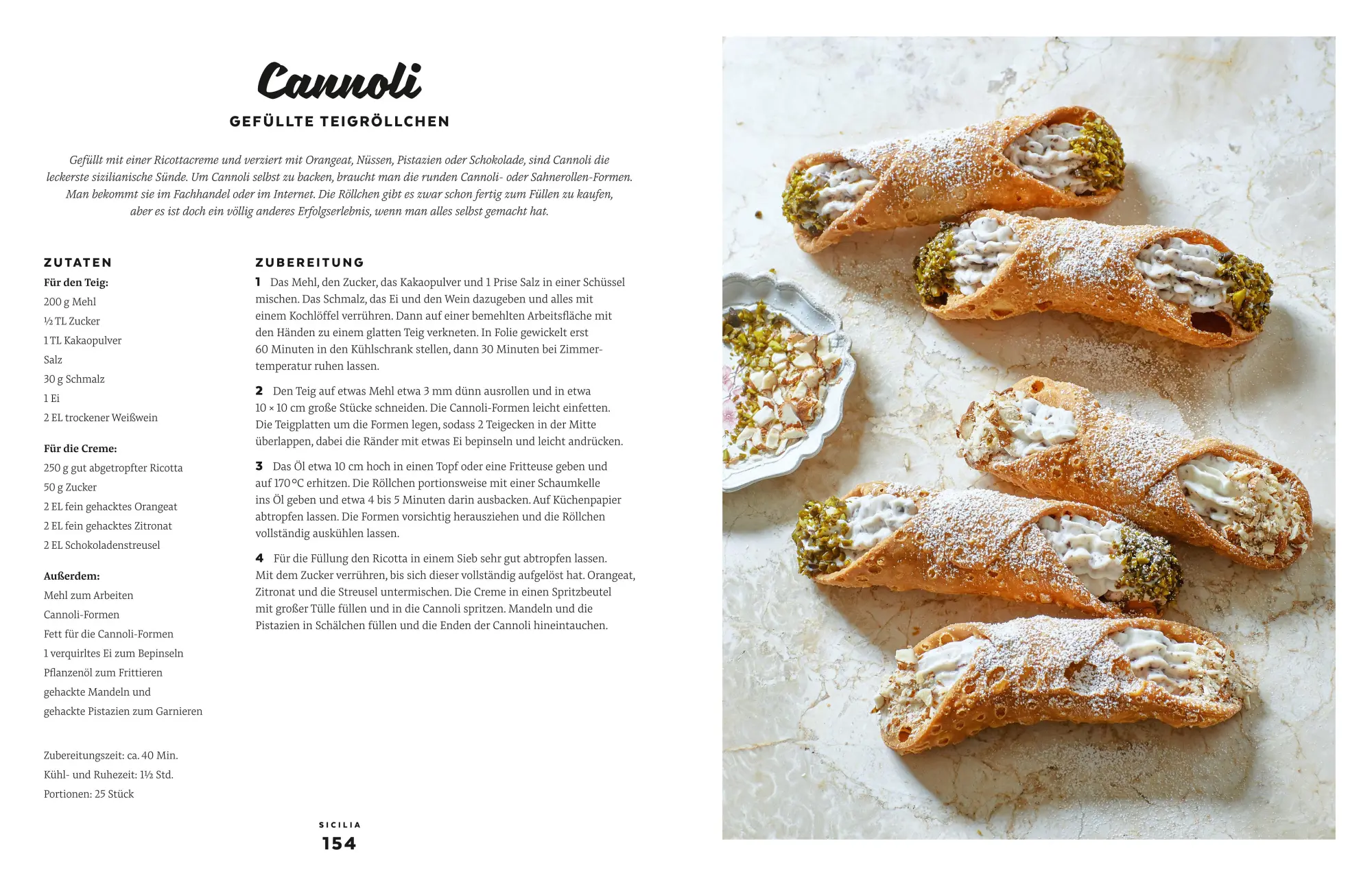 Cannoli

GEFÜLLTE TEIGRÖLLCHEN

Gefüllt mit einer Ricottacreme und verziert mit Orangeat, Nüssen, Pistazien oder Schokolade, sind Cannoli die leckerste sizilianische Sünde. Um Cannoli selbst zu backen, braucht man die runden Cannoli- oder Sahnerollen-Formen. Man bekommt sie im Fachhandel oder im Internet. Die Röllchen gibt es zwar schon fertig zum Füllen zu kaufen, aber es ist doch ein völlig anderes Erfolgserlebnis, wenn man alles selbst gemacht hat.

ZUTATEN

Für den Teig:
200 g Mehl
½ TL Zucker
1 TL Kakaopulver
Salz
30 g Schmalz
1 Ei
2 EL trockener Weißwein

Für die Creme:
250 g gut abgetropfter Ricotta
50 g Zucker
2 EL fein gehacktes Orangeat
2 EL fein gehacktes Zitronat
2 EL Schokoladenstreusel

Außerdem:
Mehl zum Arbeiten
Cannoli-Formen
Fett für die Cannoli-Formen
1 verquirltes Ei zum Bepinseln
Pflanzenöl zum Frittieren
gehackte Mandeln und
gehackte Pistazien zum Garnieren

Zubereitungszeit: ca. 40 Min.
Kühl- und Ruhezeit: 1½ Std.
Portionen: 25 Stück

ZUBEREITUNG

1 Das Mehl, den Zucker, das Kakaopulver und 1 Prise Salz in einer Schüssel mischen. Das Schmalz, das Ei und den Wein dazugeben und alles mit einem Kochlöffel verrühren. Dann auf einer bemehlten Arbeitsfläche mit den Händen zu einem glatten Teig verkneten. In Folie gewickelt erst 60 Minuten in den Kühlschrank stellen, dann 30 Minuten bei Zimmertemperatur ruhen lassen.

2 Den Teig auf etwas Mehl etwa 3 mm dünn ausrollen und in etwa 10 × 10 cm große Stücke schneiden. Die Cannoli-Formen leicht einfetten. Die Teigplatten um die Formen legen, sodass 2 Teigecken in der Mitte überlappen, dabei die Ränder mit etwas Ei bepinseln und leicht andrücken.

3 Das Öl etwa 10 cm hoch in einen Topf oder eine Fritteuse geben und auf 170 °C erhitzen. Die Röllchen portionsweise mit einer Schaumkelle ins Öl geben und etwa 4 bis 5 Minuten darin ausbacken. Auf Küchenpapier abtropfen lassen. Die Formen vorsichtig herausziehen und die Röllchen vollständig auskühlen lassen.

4 Für die Füllung den Ricotta in einem Sieb sehr gut abtropfen lassen. Mit dem Zucker verrühren, bis sich dieser vollständig aufgelöst hat. Orangeat, Zitronat und die Streusel untermischen. Die Creme in einen Spritzbeutel mit großer Tülle füllen und in die Cannoli spritzen. Mandeln und die Pistazien in Schälchen füllen und die Enden der Cannoli hineintauchen.

SICILIA
154